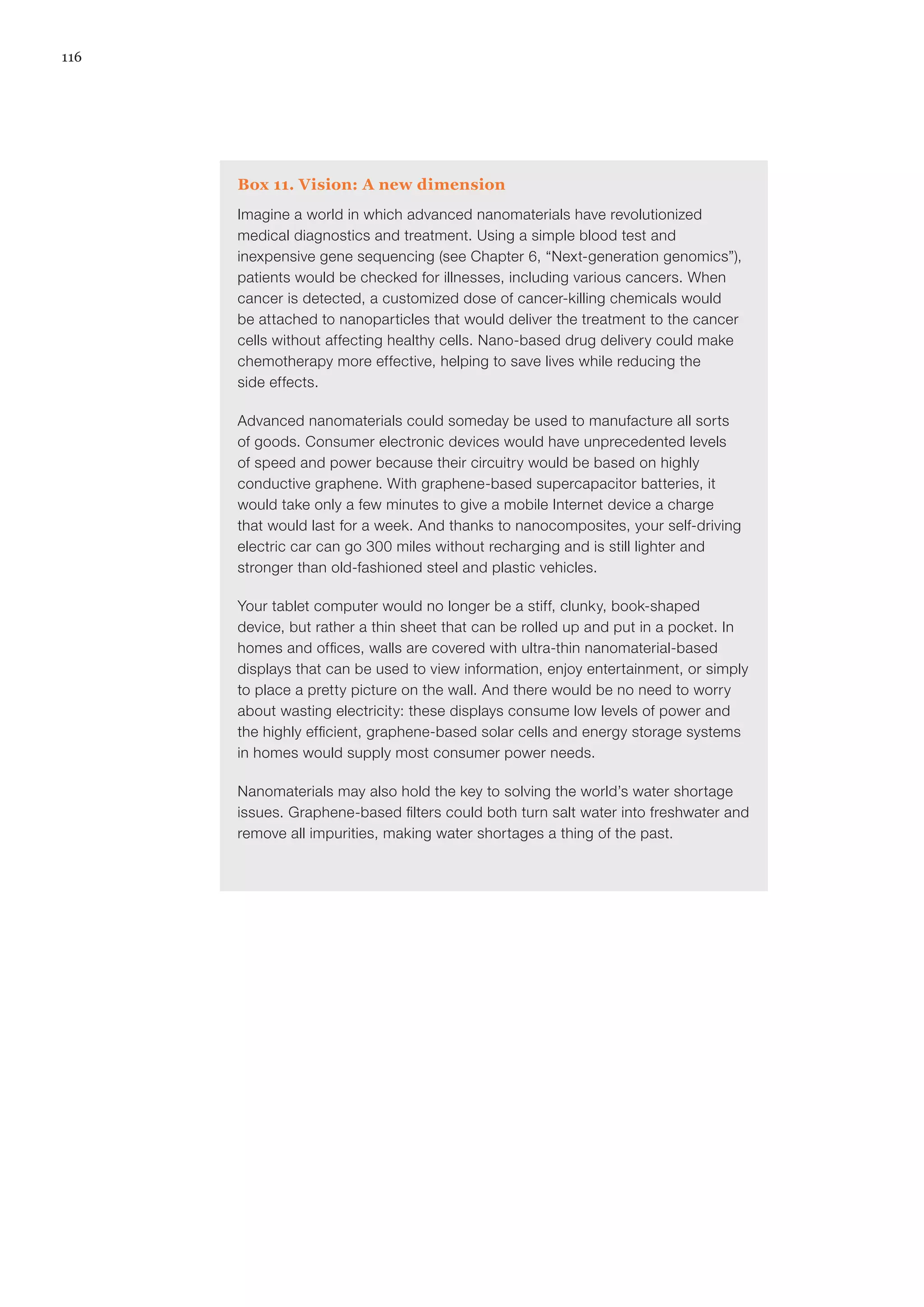 116

Box 11. Vision: A new dimension

Imagine a world in which advanced nanomaterials have revolutionized medical diagnostics and treatment. Using a simple blood test and inexpensive gene sequencing (see Chapter 6, “Next-generation genomics”), patients would be checked for illnesses, including various cancers. When cancer is detected, a customized dose of cancer-killing chemicals would be attached to nanoparticles that would deliver the treatment to the cancer cells without affecting healthy cells. Nano-based drug delivery could make chemotherapy more effective, helping to save lives while reducing the side effects.

Advanced nanomaterials could someday be used to manufacture all sorts of goods. Consumer electronic devices would have unprecedented levels of speed and power because their circuitry would be based on highly conductive graphene. With graphene-based supercapacitor batteries, it would take only a few minutes to give a mobile Internet device a charge that would last for a week. And thanks to nanocomposites, your self-driving electric car can go 300 miles without recharging and is still lighter and stronger than old-fashioned steel and plastic vehicles.

Your tablet computer would no longer be a stiff, clunky, book-shaped device, but rather a thin sheet that can be rolled up and put in a pocket. In homes and offices, walls are covered with ultra-thin nanomaterial-based displays that can be used to view information, enjoy entertainment, or simply to place a pretty picture on the wall. And there would be no need to worry about wasting electricity: these displays consume low levels of power and the highly efficient, graphene-based solar cells and energy storage systems in homes would supply most consumer power needs.

Nanomaterials may also hold the key to solving the world’s water shortage issues. Graphene-based filters could both turn salt water into freshwater and remove all impurities, making water shortages a thing of the past.